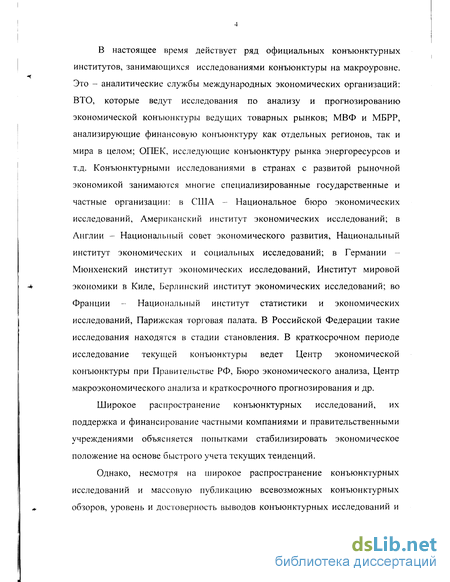 4

В настоящее время действует ряд официальных конъюнктурных институтов, занимающихся исследованиями конъюнктуры на макроуровне. Это – аналитические службы международных экономических организаций: ВТО, которые ведут исследования по анализу и прогнозированию экономической конъюнктуры ведущих товарных рынков; МВФ и МБРР, анализирующие финансовую конъюнктуру как отдельных регионов, так и мира в целом; ОПЕК, исследующие конъюнктуру рынка энергоресурсов и т.д. Конъюнктурными исследованиями в странах с развитой рыночной экономикой занимаются многие специализированные государственные и частные организации: в США – Национальное бюро экономических исследований, Американский институт экономических исследований; в Англии – Национальный совет экономического развития, Национальный институт экономических и социальных исследований; в Германии – Мюнхенский институт экономических исследований, Институт мировой экономики в Киле, Берлинский институт экономических исследований; во Франции – Национальный институт статистики и экономических исследований, Парижская торговая палата. В Российской Федерации такие исследования находятся в стадии становления. В краткосрочном периоде исследование текущей конъюнктуры ведет Центр экономической конъюнктуры при Правительстве РФ, Бюро экономического анализа, Центр макроэкономического анализа и краткосрочного прогнозирования и др.

Широкое распространение конъюнктурных исследований, их поддержка и финансирование частными компаниями и правительственными учреждениями объясняется попытками стабилизировать экономическое положение на основе быстрого учета текущих тенденций.

Однако, несмотря на широкое распространение конъюнктурных исследований и массовую публикацию всевозможных конъюнктурных обзоров, уровень и достоверность выводов конъюнктурных исследований и

dsLib.net
библиотека диссертаций